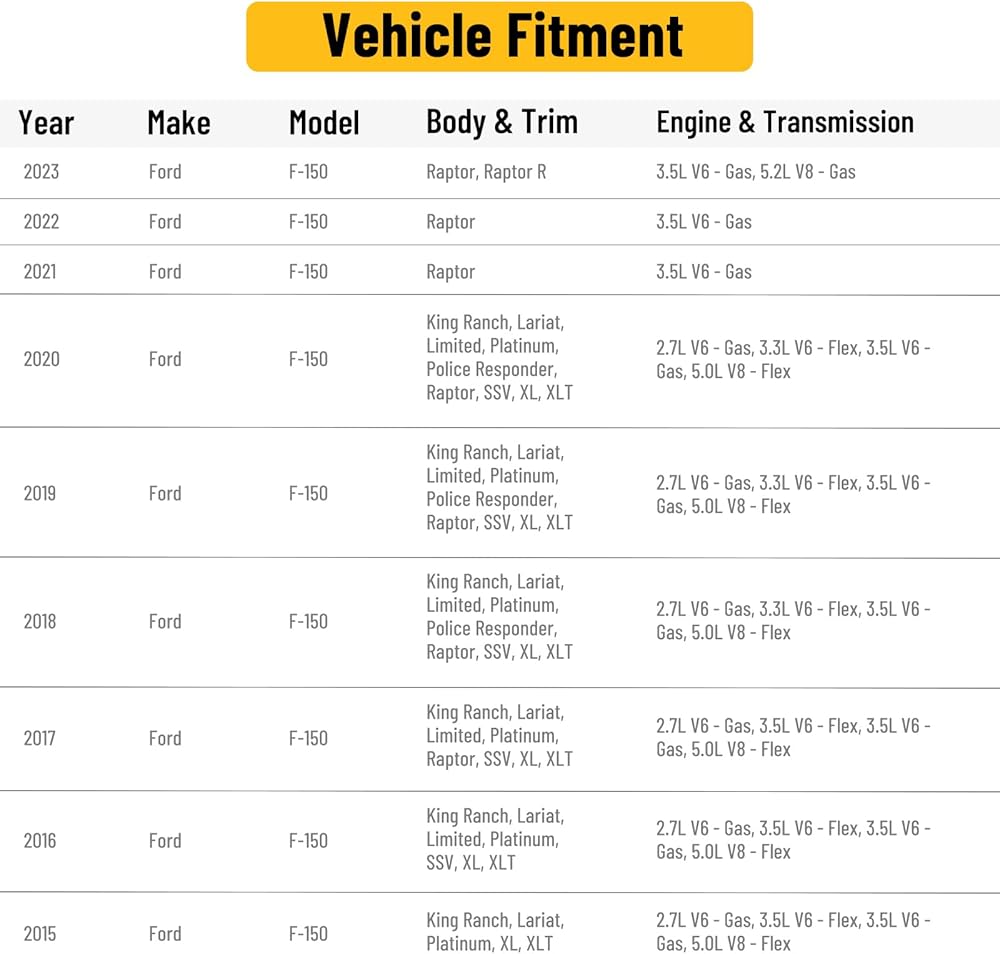 Vehicle Fitment

| Year | Make | Model | Body & Trim | Engine & Transmission |
|---|---|---|---|---|
| 2023 | Ford | F-150 | Raptor, Raptor R | 3.5L V6 - Gas, 5.2L V8 - Gas |
| 2022 | Ford | F-150 | Raptor | 3.5L V6 - Gas |
| 2021 | Ford | F-150 | Raptor | 3.5L V6 - Gas |
| 2020 | Ford | F-150 | King Ranch, Lariat, Limited, Platinum, Police Responder, Raptor, SSV, XL, XLT | 2.7L V6 - Gas, 3.3L V6 - Flex, 3.5L V6 - Gas, 5.0L V8 - Flex |
| 2019 | Ford | F-150 | King Ranch, Lariat, Limited, Platinum, Police Responder, Raptor, SSV, XL, XLT | 2.7L V6 - Gas, 3.3L V6 - Flex, 3.5L V6 - Gas, 5.0L V8 - Flex |
| 2018 | Ford | F-150 | King Ranch, Lariat, Limited, Platinum, Police Responder, Raptor, SSV, XL, XLT | 2.7L V6 - Gas, 3.3L V6 - Flex, 3.5L V6 - Gas, 5.0L V8 - Flex |
| 2017 | Ford | F-150 | King Ranch, Lariat, Limited, Platinum, Raptor, SSV, XL, XLT | 2.7L V6 - Gas, 3.5L V6 - Flex, 3.5L V6 - Gas, 5.0L V8 - Flex |
| 2016 | Ford | F-150 | King Ranch, Lariat, Limited, Platinum, SSV, XL, XLT | 2.7L V6 - Gas, 3.5L V6 - Flex, 3.5L V6 - Gas, 5.0L V8 - Flex |
| 2015 | Ford | F-150 | King Ranch, Lariat, Platinum, XL, XLT | 2.7L V6 - Gas, 3.5L V6 - Flex, 3.5L V6 - Gas, 5.0L V8 - Flex |